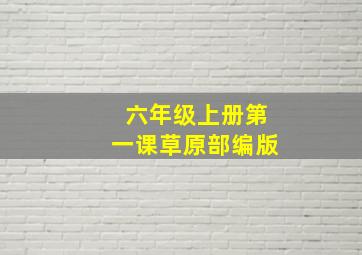 六年级上册第一课草原部编版